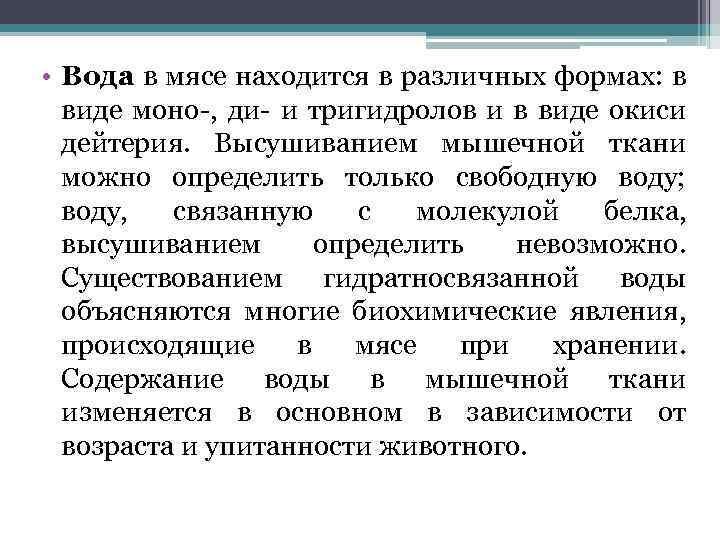 • Вода в мясе находится в различных формах: в виде моно-, ди- и тригидролов и в виде окиси дейтерия. Высушиванием мышечной ткани можно определить только свободную воду; воду, связанную с молекулой белка, высушиванием определить невозможно. Существованием гидратносвязанной воды объясняются многие биохимические явления, происходящие в мясе при хранении. Содержание воды в мышечной ткани изменяется в основном в зависимости от возраста и упитанности животного.